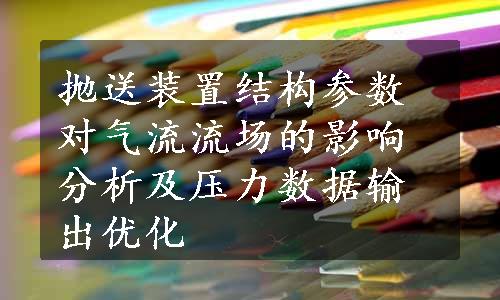 抛送装置结构参数对气流流场的影响分析及压力数据输出优化